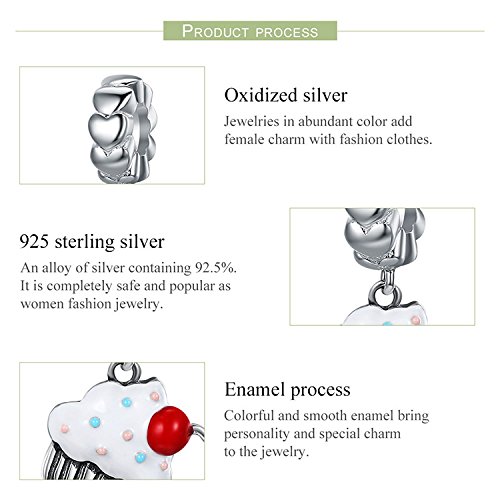 PRODUCT PROCESS

Oxidized silver

Jewelries in abundant color add female charm with fashion clothes.

925 sterling silver

An alloy of silver containing 92.5%. It is completely safe and popular as women fashion jewelry.

Enamel process

Colorful and smooth enamel bring personality and special charm to the jewelry.